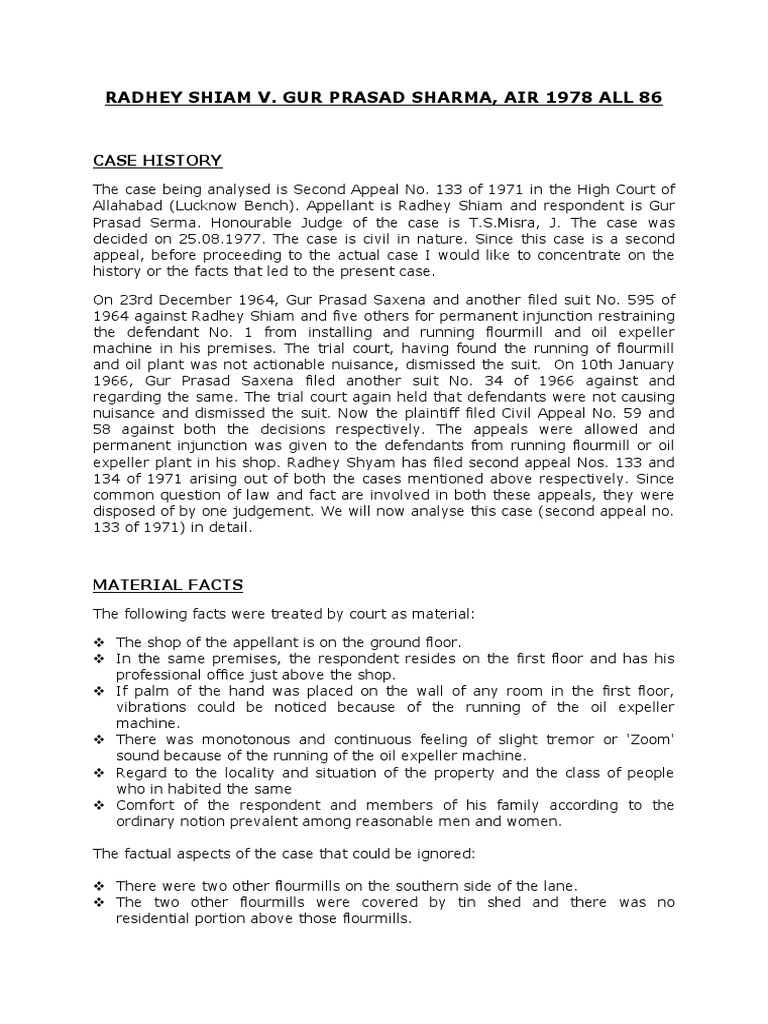 RADHEY SHIAM V. GUR PRASAD SHARMA, AIR 1978 ALL 86

CASE HISTORY

The case being analysed is Second Appeal No. 133 of 1971 in the High Court of Allahabad (Lucknow Bench). Appellant is Radhey Shiam and respondent is Gur Prasad Serma. Honourable Judge of the case is T.S.Misra, J. The case was decided on 25.08.1977. The case is civil in nature. Since this case is a second appeal, before proceeding to the actual case I would like to concentrate on the history or the facts that led to the present case.

On 23rd December 1964, Gur Prasad Saxena and another filed suit No. 595 of 1964 against Radhey Shiam and five others for permanent injunction restraining the defendant No. 1 from installing and running flourmill and oil expeller machine in his premises. The trial court, having found the running of flourmill and oil plant was not actionable nuisance, dismissed the suit. On 10th January 1966, Gur Prasad Saxena filed another suit No. 34 of 1966 against and regarding the same. The trial court again held that defendants were not causing nuisance and dismissed the suit. Now the plaintiff filed Civil Appeal No. 59 and 58 against both the decisions respectively. The appeals were allowed and permanent injunction was given to the defendants from running flourmill or oil expeller plant in his shop. Radhey Shyam has filed second appeal Nos. 133 and 134 of 1971 arising out of both the cases mentioned above respectively. Since common question of law and fact are involved in both these appeals, they were disposed of by one judgement. We will now analyse this case (second appeal no. 133 of 1971) in detail.

MATERIAL FACTS

The following facts were treated by court as material:

❖ The shop of the appellant is on the ground floor.
❖ In the same premises, the respondent resides on the first floor and has his professional office just above the shop.
❖ If palm of the hand was placed on the wall of any room in the first floor, vibrations could be noticed because of the running of the oil expeller machine.
❖ There was monotonous and continuous feeling of slight tremor or 'Zoom' sound because of the running of the oil expeller machine.
❖ Regard to the locality and situation of the property and the class of people who in habited the same
❖ Comfort of the respondent and members of his family according to the ordinary notion prevalent among reasonable men and women.

The factual aspects of the case that could be ignored:

❖ There were two other flourmills on the southern side of the lane.
❖ The two other flourmills were covered by tin shed and there was no residential portion above those flourmills.